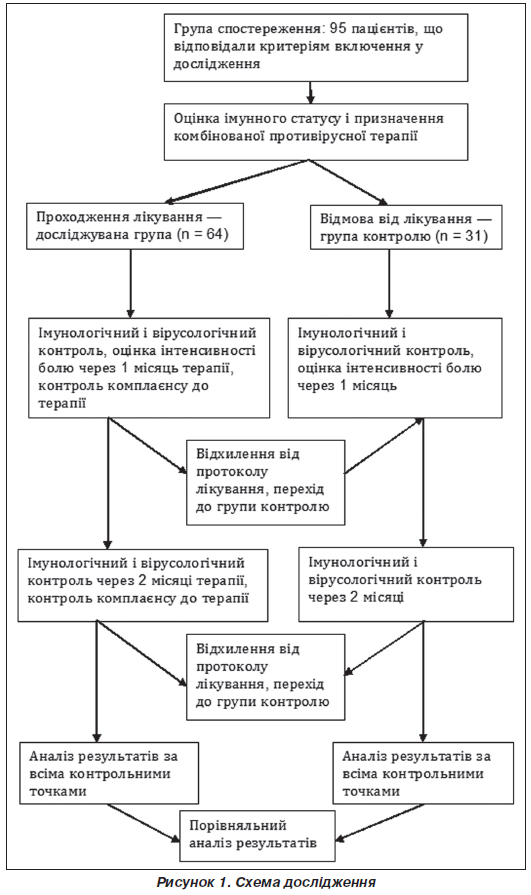 Група спостереження: 95 пацієнтів, що відповідали критеріям включення у дослідження

Оцінка імунного статусу і призначення комбінованої противірусної терапії

Проходження лікування — досліджувана група (n = 64)

Відмова від лікування — група контролю (n = 31)

Імунологічний і вірусологічний контроль, оцінка інтенсивності болю через 1 місяць терапії, контроль комплаєнсу до терапії

Імунологічний і вірусологічний контроль, оцінка інтенсивності болю через 1 місяць

Відхилення від протоколу лікування, перехід до групи контролю

Імунологічний і вірусологічний контроль через 2 місяці терапії, контроль комплаєнсу до терапії

Імунологічний і вірусологічний контроль через 2 місяці

Відхилення від протоколу лікування, перехід до групи контролю

Аналіз результатів за всіма контрольними точками

Аналіз результатів за всіма контрольними точками

Порівняльний аналіз результатів

Рисунок 1. Схема дослідження